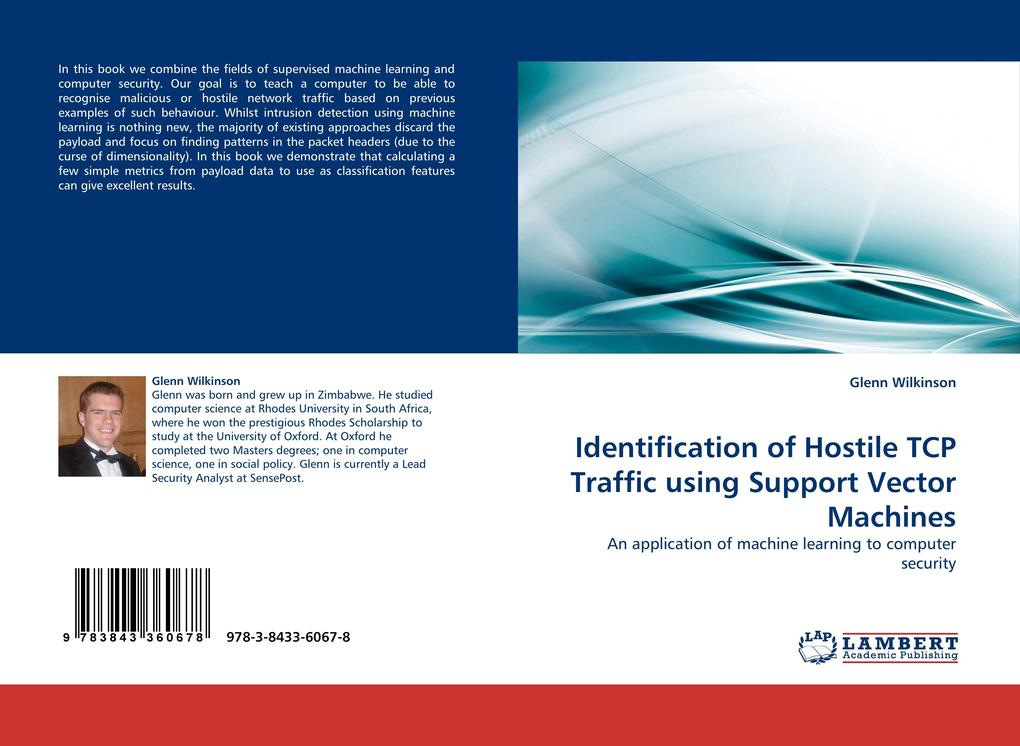 In this book we combine the fields of supervised machine learning and computer security. Our goal is to teach a computer to be able to recognise malicious or hostile network traffic based on previous examples of such behaviour. Whilst intrusion detection using machine learning is nothing new, the majority of existing approaches discard the payload and focus on finding patterns in the packet headers (due to the curse of dimensionality). In this book we demonstrate that calculating a few simple metrics from payload data to use as classification features can give excellent results.

Glenn Wilkinson
Glenn was born and grew up in Zimbabwe. He studied computer science at Rhodes University in South Africa, where he won the prestigious Rhodes Scholarship to study at the University of Oxford. At Oxford he completed two Masters degrees; one in computer science, one in social policy. Glenn is currently a Lead Security Analyst at SensePost.

9 783843 360678

978-3-8433-6067-8

Glenn Wilkinson

Identification of Hostile TCP Traffic using Support Vector Machines

An application of machine learning to computer security

LAP LAMBERT Academic Publishing